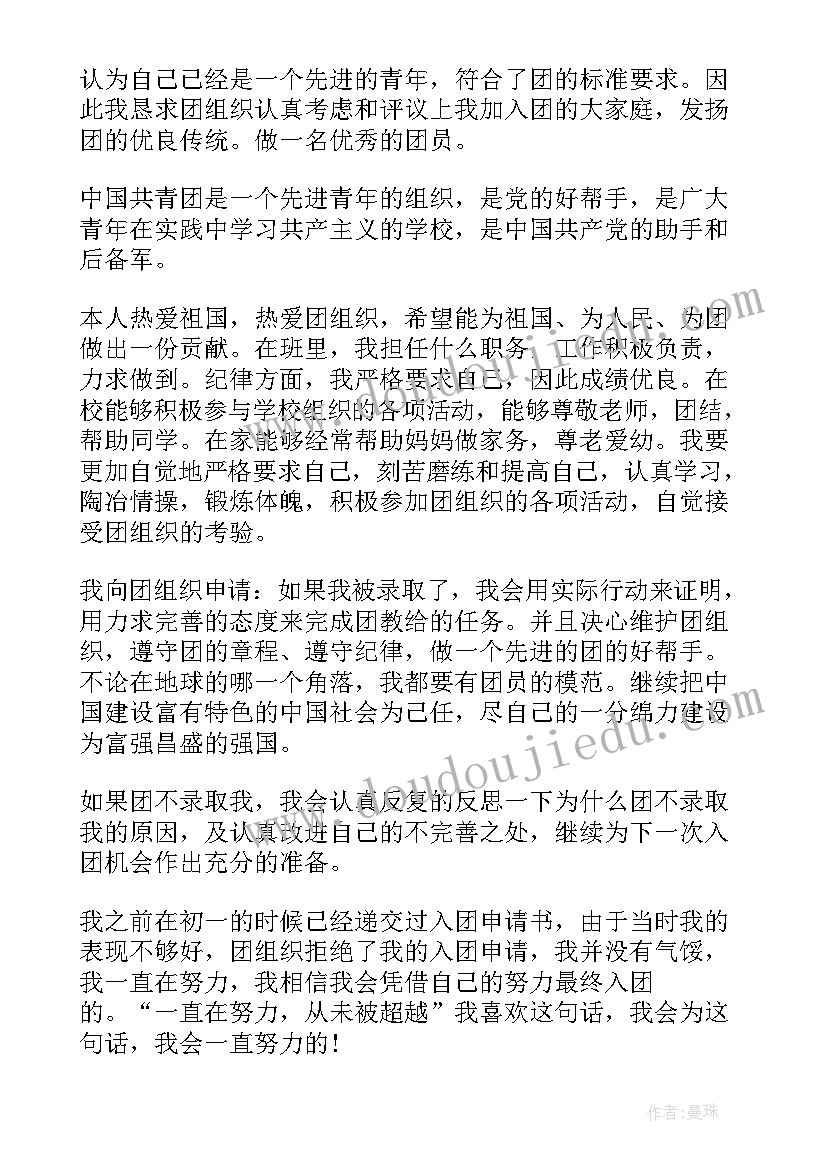 认为自己已经是一个先进的青年，符合了团的标准要求。因此我恳求团组织认真考虑和评议上我加入团的大家庭，发扬团的优良传统。做一名优秀的团员。

中国共青团是一个先进青年的组织，是党的好帮手，是广大青年在实践中学习共产主义的学校，是中国共产党的助手和后备军。

本人热爱祖国，热爱团组织，希望能为祖国、为人民、为团做出一份贡献。在班里，我担任什么职务，工作积极负责，力求做到。纪律方面，我严格要求自己，因此成绩优良。在校能够积极参与学校组织的各项活动，能够尊敬老师，团结，帮助同学。在家能够经常帮助妈妈做家务，尊老爱幼。我要更加自觉地严格要求自己，刻苦磨练和提高自己，认真学习，陶冶情操，锻炼体魄，积极参加团组织的各项活动，自觉接受团组织的考验。

我向团组织申请：如果我被录取了，我会用实际行动来证明，用力求完善的态度来完成团教给的任务。并且决心维护团组织，遵守团的章程、遵守纪律，做一个先进的团的好帮手。不论在地球的哪一个角落，我都要有团员的模范。继续把中国建设富有特色的中国社会为己任，尽自己的一分绵力建设为富强昌盛的强国。

如果团不录取我，我会认真反复的反思一下为什么团不录取我的原因，及认真改进自己的不完善之处，继续为下一次入团机会作出充分的准备。

我之前在初一的时候已经递交过入团申请书，由于当时我的表现不够好，团组织拒绝了我的入团申请，我并没有气馁，我一直在努力，我相信我会凭借自己的努力最终入团的。“一直在努力，从未被超越”我喜欢这句话，我会为这句话，我会一直努力的！

www.doudoujiedu.com

作者：曼珠